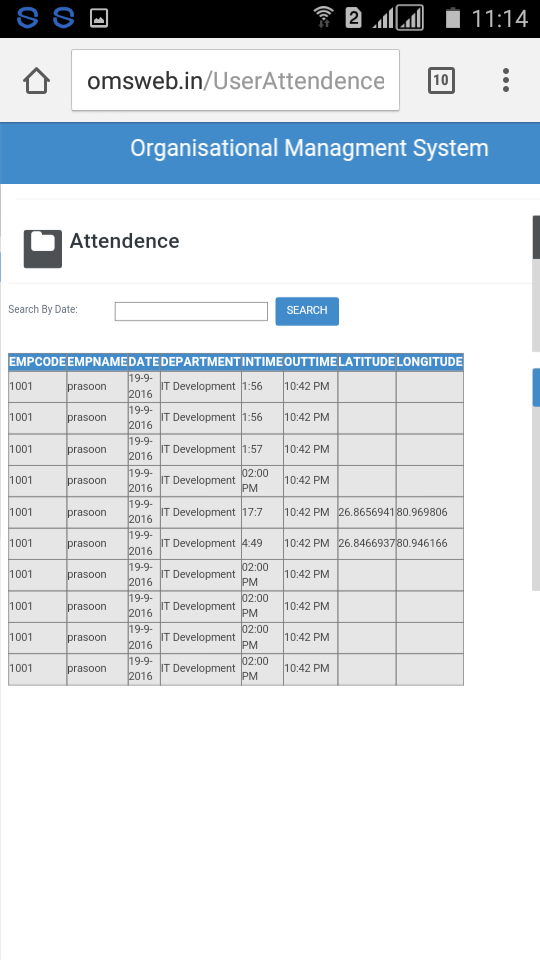 2 11:14

omsweb.in/UserAttendence

10

Organisational Managment System

Attendence

Search By Date:

SEARCH

| EMPCODE | EMPNAME | DATE | DEPARTMENT | INTIME | OUTTIME | LATITUDE | LONGITUDE |
|---|---|---|---|---|---|---|---|
| 1001 | prasoon | 19-9-2016 | IT Development | 1:56 | 10:42 PM | | |
| 1001 | prasoon | 19-9-2016 | IT Development | 1:56 | 10:42 PM | | |
| 1001 | prasoon | 19-9-2016 | IT Development | 1:57 | 10:42 PM | | |
| 1001 | prasoon | 19-9-2016 | IT Development | 02:00 PM | 10:42 PM | | |
| 1001 | prasoon | 19-9-2016 | IT Development | 17:7 | 10:42 PM | 26.8656941 | 80.969806 |
| 1001 | prasoon | 19-9-2016 | IT Development | 4:49 | 10:42 PM | 26.8466937 | 80.946166 |
| 1001 | prasoon | 19-9-2016 | IT Development | 02:00 PM | 10:42 PM | | |
| 1001 | prasoon | 19-9-2016 | IT Development | 02:00 PM | 10:42 PM | | |
| 1001 | prasoon | 19-9-2016 | IT Development | 02:00 PM | 10:42 PM | | |
| 1001 | prasoon | 19-9-2016 | IT Development | 02:00 PM | 10:42 PM | | |